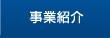 事業紹介